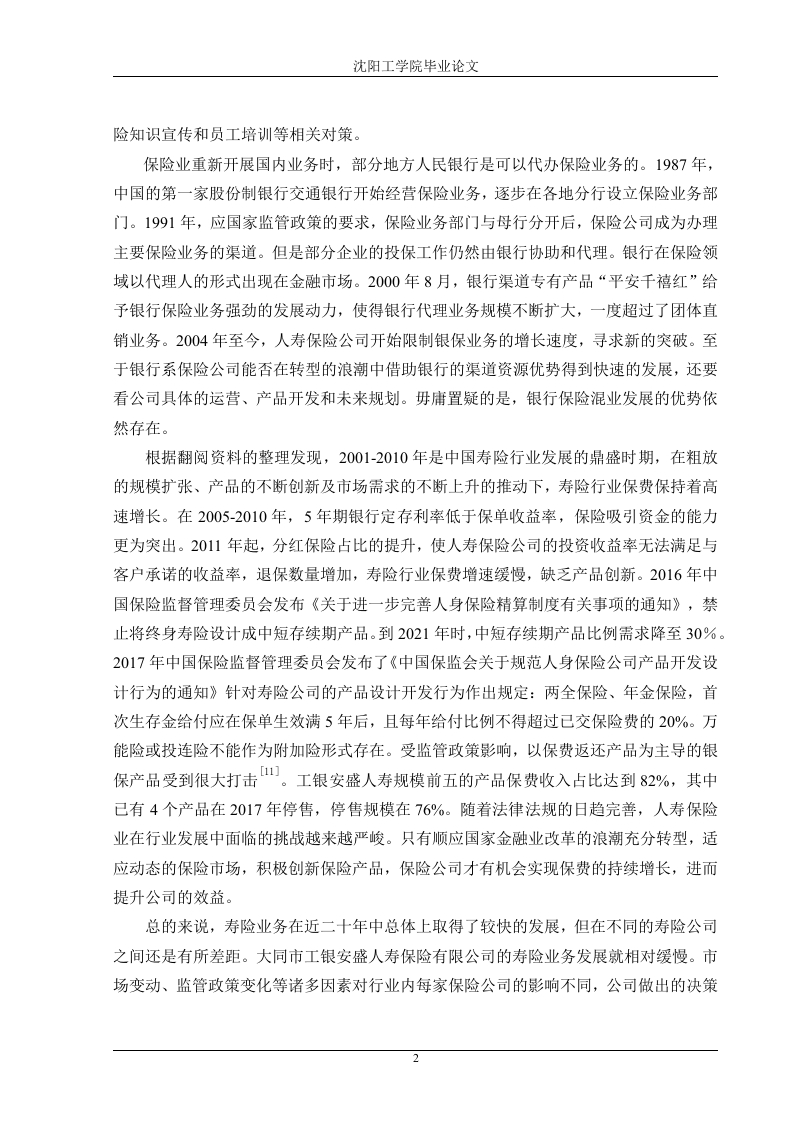 沈阳工学院毕业论文

险知识宣传和员工培训等相关对策。

保险业重新开展国内业务时，部分地方人民银行是可以代办保险业务的。1987 年，中国的第一家股份制银行交通银行开始经营保险业务，逐步在各地分行设立保险业务部门。1991 年，应国家监管政策的要求，保险业务部门与母行分开后，保险公司成为办理主要保险业务的渠道。但是部分企业的投保工作仍然由银行协助和代理。银行在保险领域以代理人的形式出现在金融市场。2000 年 8 月，银行渠道专有产品“平安千禧红”给予银行保险业务强劲的发展动力，使得银行代理业务规模不断扩大，一度超过了团体直销业务。2004 年至今，人寿保险公司开始限制银保业务的增长速度，寻求新的突破。至于银行系保险公司能否在转型的浪潮中借助银行的渠道资源优势得到快速的发展，还要看公司具体的运营、产品开发和未来规划。毋庸置疑的是，银行保险混业发展的优势依然存在。

根据翻阅资料的整理发现，2001-2010 年是中国寿险行业发展的鼎盛时期，在粗放的规模扩张、产品的不断创新及市场需求的不断上升的推动下，寿险行业保费保持着高速增长。在 2005-2010 年，5 年期银行定存利率低于保单收益率，保险吸引资金的能力更为突出。2011 年起，分红保险占比的提升，使人寿保险公司的投资收益率无法满足与客户承诺的收益率，退保数量增加，寿险行业保费增速缓慢，缺乏产品创新。2016 年中国保险监督管理委员会发布《关于进一步完善人身保险精算制度有关事项的通知》，禁止将终身寿险设计成中短存续期产品。到 2021 年时，中短存续期产品比例需求降至 30%。2017 年中国保险监督管理委员会发布了《中国保监会关于规范人身保险公司产品开发设计行为的通知》针对寿险公司的产品设计开发行为作出规定：两全保险、年金保险，首次生存金给付应在保单生效满 5 年后，且每年给付比例不得超过已交保险费的 20%。万能险或投连险不能作为附加险形式存在。受监管政策影响，以保费返还产品为主导的银保产品受到很大打击$^{[11]}$。工银安盛人寿规模前五的产品保费收入占比达到 82%，其中已有 4 个产品在 2017 年停售，停售规模在 76%。随着法律法规的日趋完善，人寿保险业在行业发展中面临的挑战越来越严峻。只有顺应国家金融业改革的浪潮充分转型，适应动态的保险市场，积极创新保险产品，保险公司才有机会实现保费的持续增长，进而提升公司的效益。

总的来说，寿险业务在近二十年中总体上取得了较快的发展，但在不同的寿险公司之间还是有所差距。大同市工银安盛人寿保险有限公司的寿险业务发展就相对缓慢。市场变动、监管政策变化等诸多因素对行业内每家保险公司的影响不同，公司做出的决策

2